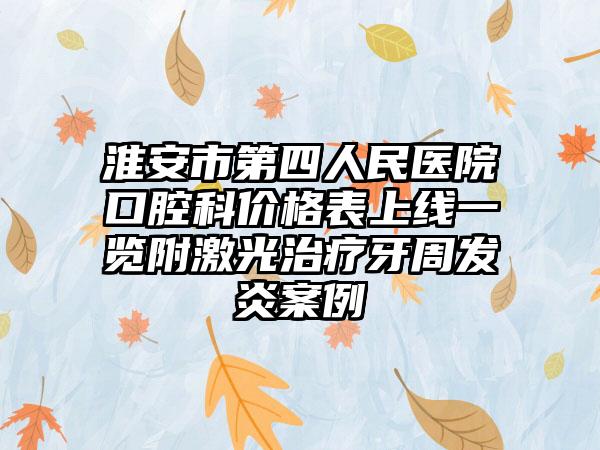 淮安市第四人民医院口腔科价格表上线一览附激光治疗牙周发炎案例